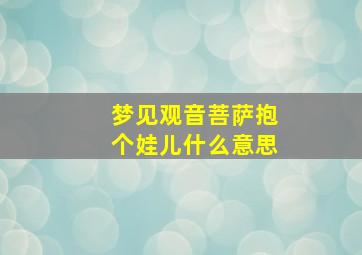 梦见观音菩萨抱个娃儿什么意思